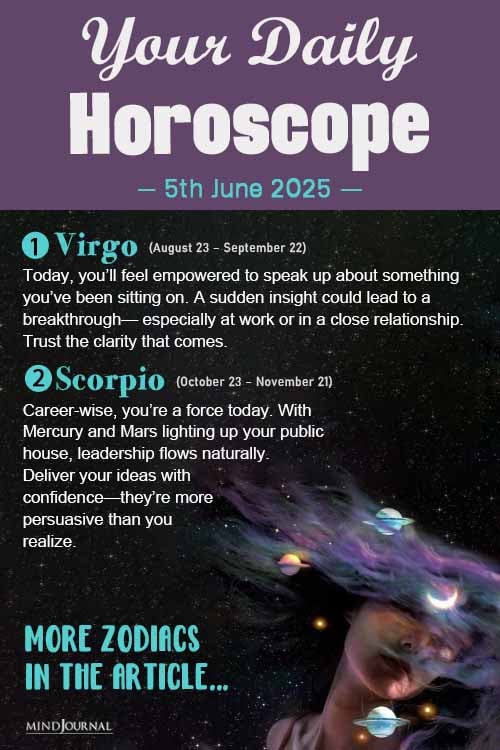 Your Daily
Horoscope

— 5th June 2025 —

1 Virgo (August 23 - September 22)

Today, you'll feel empowered to speak up about something you've been sitting on. A sudden insight could lead to a breakthrough— especially at work or in a close relationship. Trust the clarity that comes.

2 Scorpio (October 23 - November 21)

Career-wise, you're a force today. With Mercury and Mars lighting up your public house, leadership flows naturally. Deliver your ideas with confidence—they're more persuasive than you realize.

MORE ZODIACS
IN THE ARTICLE...

MINDJOURNAL